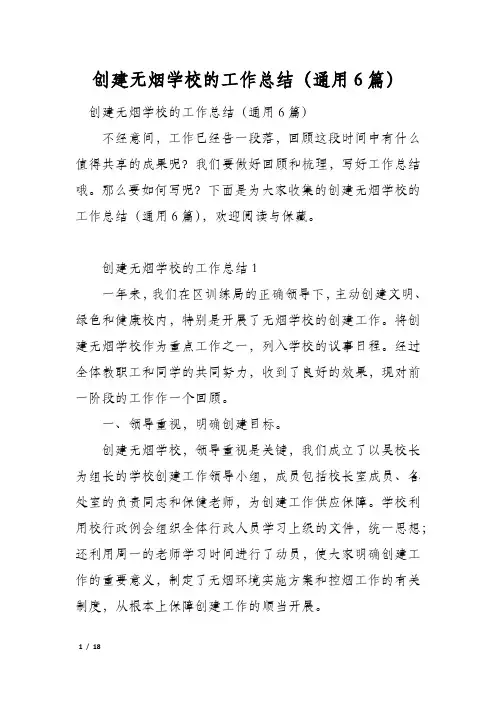 创建无烟学校的工作总结（通用6篇）

创建无烟学校的工作总结（通用6篇）

不经意间，工作已经告一段落，回顾这段时间中有什么值得共享的成果呢？我们要做好回顾和梳理，写好工作总结哦。那么要如何写呢？下面是为大家收集的创建无烟学校的工作总结（通用6篇），欢迎阅读与保藏。

创建无烟学校的工作总结1

一年来，我们在区训练局的正确领导下，主动创建文明、绿色和健康校内，特别是开展了无烟学校的创建工作。将创建无烟学校作为重点工作之一，列入学校的议事日程。经过全体教职工和同学的共同努力，收到了良好的效果，现对前一阶段的工作作一个回顾。

一、领导重视，明确创建目标。

创建无烟学校，领导重视是关键，我们成立了以吴校长为组长的学校创建工作领导小组，成员包括校长室成员、各处室的负责同志和保健老师，为创建工作供应保障。学校利用校行政例会组织全体行政人员学习上级的文件，统一思想；还利用周一的老师学习时间进行了动员，使大家明确创建工作的重要意义，制定了无烟环境实施方案和控烟工作的有关制度，从根本上保障创建工作的顺当开展。

1 / 18